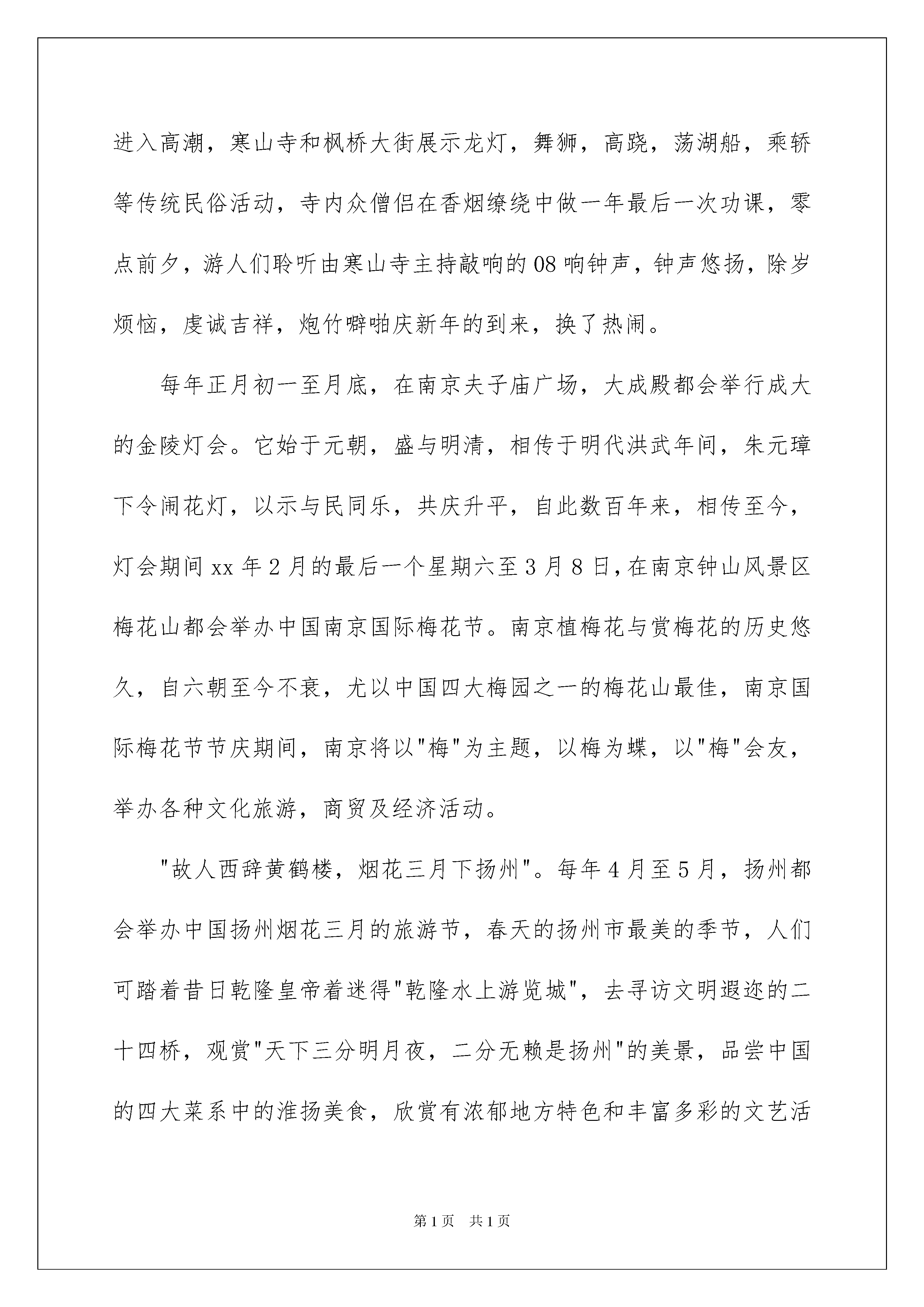 进入高潮，寒山寺和枫桥大街展示龙灯，舞狮，高跷，荡湖船，乘轿等传统民俗活动，寺内众僧侣在香烟缭绕中做一年最后一次功课，零点前夕，游人们聆听由寒山寺主持敲响的08响钟声，钟声悠扬，除岁烦恼，虔诚吉祥，炮竹噼啪庆新年的到来，换了热闹。

每年正月初一至月底，在南京夫子庙广场，大成殿都会举行成大的金陵灯会。它始于元朝，盛与明清，相传于明代洪武年间，朱元璋下令闹花灯，以示与民同乐，共庆升平，自此数百年来，相传至今，灯会期间xx年2月的最后一个星期六至3月8日，在南京钟山风景区梅花山都会举办中国南京国际梅花节。南京植梅花与赏梅花的历史悠久，自六朝至今不衰，尤以中国四大梅园之一的梅花山最佳，南京国际梅花节节庆期间，南京将以"梅"为主题，以梅为蝶，以"梅"会友，举办各种文化旅游，商贸及经济活动。

"故人西辞黄鹤楼，烟花三月下扬州"。每年4月至5月，扬州都会举办中国扬州烟花三月的旅游节，春天的扬州市最美的季节，人们可踏着昔日乾隆皇帝着迷得"乾隆水上游览城"，去寻访文明遐迩的二十四桥，观赏"天下三分明月夜，二分无赖是扬州"的美景，品尝中国的四大菜系中的淮扬美食，欣赏有浓郁地方特色和丰富多彩的文艺活

第1页　共1页